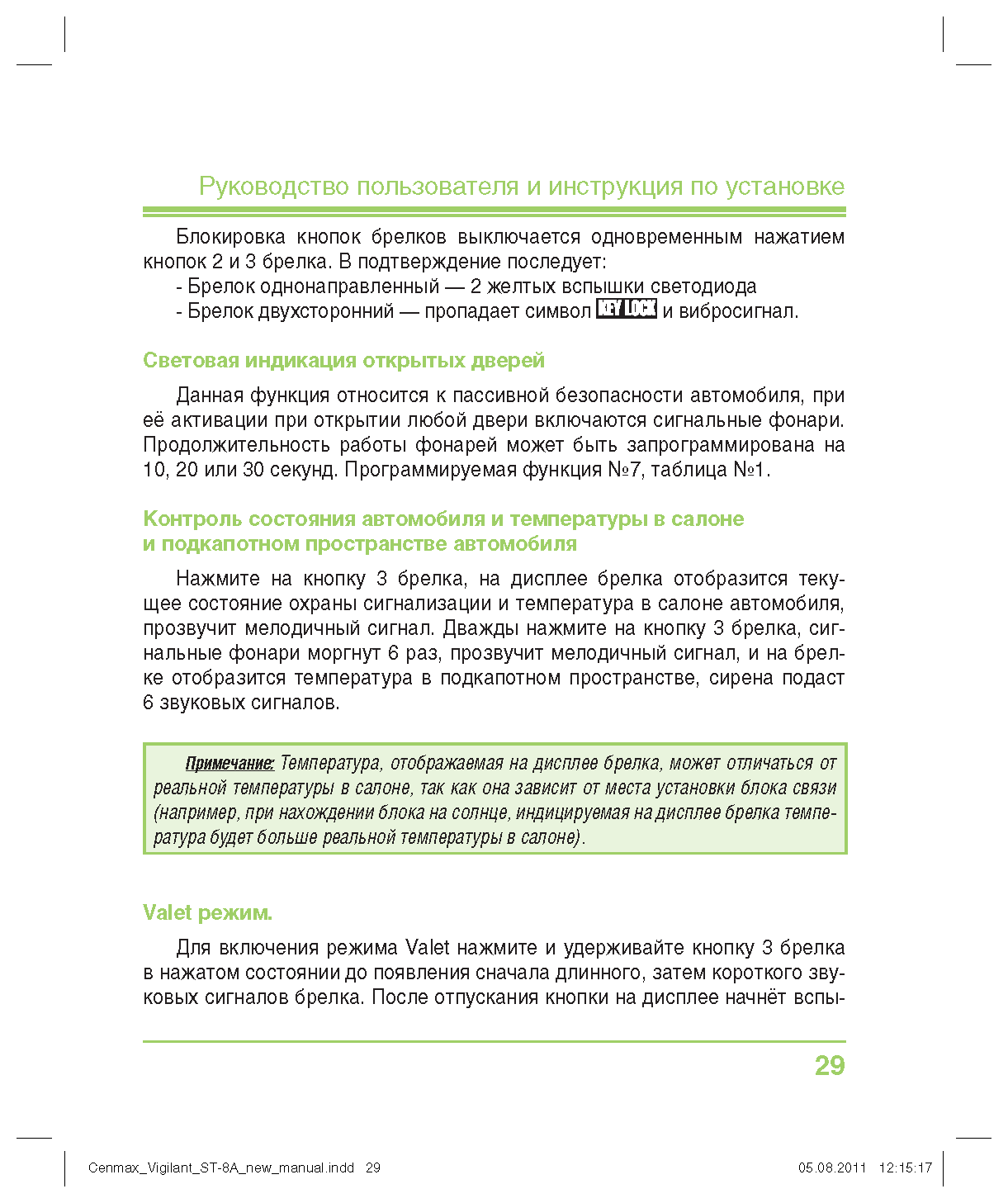 Руководство пользователя и инструкция по установке

Блокировка кнопок брелков выключается одновременным нажатием кнопок 2 и 3 брелка. В подтверждение последует:
- Брелок однонаправленный — 2 желтых вспышки светодиода
- Брелок двухсторонний — пропадает символ KEY LOCK и вибросигнал.

Световая индикация открытых дверей

Данная функция относится к пассивной безопасности автомобиля, при её активации при открытии любой двери включаются сигнальные фонари. Продолжительность работы фонарей может быть запрограммирована на 10, 20 или 30 секунд. Программируемая функция №7, таблица №1.

Контроль состояния автомобиля и температуры в салоне и подкапотном пространстве автомобиля

Нажмите на кнопку 3 брелка, на дисплее брелка отобразится текущее состояние охраны сигнализации и температура в салоне автомобиля, прозвучит мелодичный сигнал. Дважды нажмите на кнопку 3 брелка, сигнальные фонари моргнут 6 раз, прозвучит мелодичный сигнал, и на брелке отобразится температура в подкапотном пространстве, сирена подаст 6 звуковых сигналов.

Примечание: Температура, отображаемая на дисплее брелка, может отличаться от реальной температуры в салоне, так как она зависит от места установки блока связи (например, при нахождении блока на солнце, индицируемая на дисплее брелка температура будет больше реальной температуры в салоне).

Valet режим.

Для включения режима Valet нажмите и удерживайте кнопку 3 брелка в нажатом состоянии до появления сначала длинного, затем короткого звуковых сигналов брелка. После отпускания кнопки на дисплее начнёт вспы-

29

Cenmax_Vigilant_ST-8A_new_manual.indd 29 05.08.2011 12:15:17